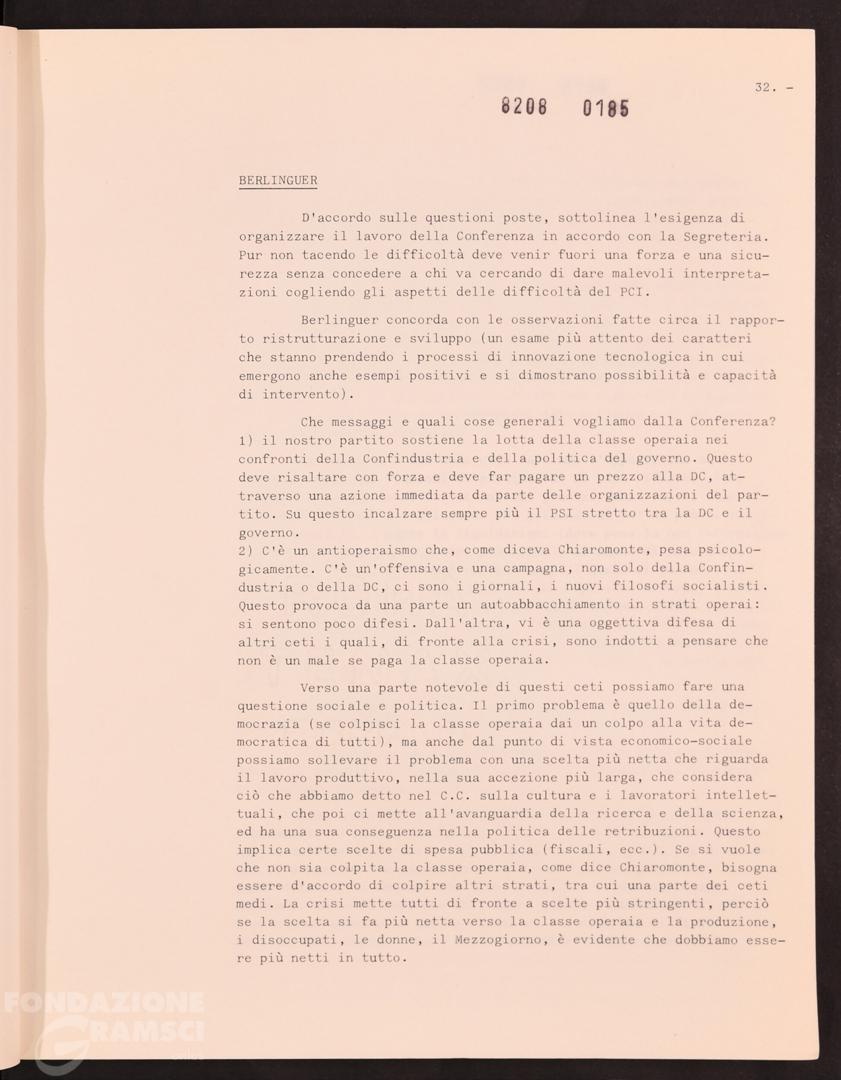 32. -

8208 0185

BERLINGUER

D'accordo sulle questioni poste, sottolinea l'esigenza di organizzare il lavoro della Conferenza in accordo con la Segreteria. Pur non tacendo le difficoltà deve venir fuori una forza e una sicurezza senza concedere a chi va cercando di dare malevoli interpretazioni cogliendo gli aspetti delle difficoltà del PCI.

Berlinguer concorda con le osservazioni fatte circa il rapporto ristrutturazione e sviluppo (un esame più attento dei caratteri che stanno prendendo i processi di innovazione tecnologica in cui emergono anche esempi positivi e si dimostrano possibilità e capacità di intervento).

Che messaggi e quali cose generali vogliamo dalla Conferenza? 1) il nostro partito sostiene la lotta della classe operaia nei confronti della Confindustria e della politica del governo. Questo deve risaltare con forza e deve far pagare un prezzo alla DC, attraverso una azione immediata da parte delle organizzazioni del partito. Su questo incalzare sempre più il PSI stretto tra la DC e il governo.
2) C'è un antioperaismo che, come diceva Chiaromonte, pesa psicologicamente. C'è un'offensiva e una campagna, non solo della Confindustria o della DC, ci sono i giornali, i nuovi filosofi socialisti. Questo provoca da una parte un autoabbacchiamento in strati operai: si sentono poco difesi. Dall'altra, vi è una oggettiva difesa di altri ceti i quali, di fronte alla crisi, sono indotti a pensare che non è un male se paga la classe operaia.

Verso una parte notevole di questi ceti possiamo fare una questione sociale e politica. Il primo problema è quello della democrazia (se colpisci la classe operaia dai un colpo alla vita democratica di tutti), ma anche dal punto di vista economico-sociale possiamo sollevare il problema con una scelta più netta che riguarda il lavoro produttivo, nella sua accezione più larga, che considera ciò che abbiamo detto nel C.C. sulla cultura e i lavoratori intellettuali, che poi ci mette all'avanguardia della ricerca e della scienza, ed ha una sua conseguenza nella politica delle retribuzioni. Questo implica certe scelte di spesa pubblica (fiscali, ecc.). Se si vuole che non sia colpita la classe operaia, come dice Chiaromonte, bisogna essere d'accordo di colpire altri strati, tra cui una parte dei ceti medi. La crisi mette tutti di fronte a scelte più stringenti, perciò se la scelta si fa più netta verso la classe operaia e la produzione, i disoccupati, le donne, il Mezzogiorno, è evidente che dobbiamo essere più netti in tutto.

FONDAZIONE GRAMSCI